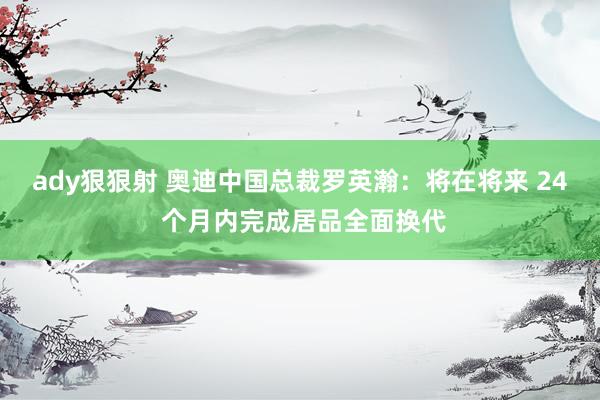 ady狠狠射 奥迪中国总裁罗英瀚：将在将来 24 个月内完成居品全面换代